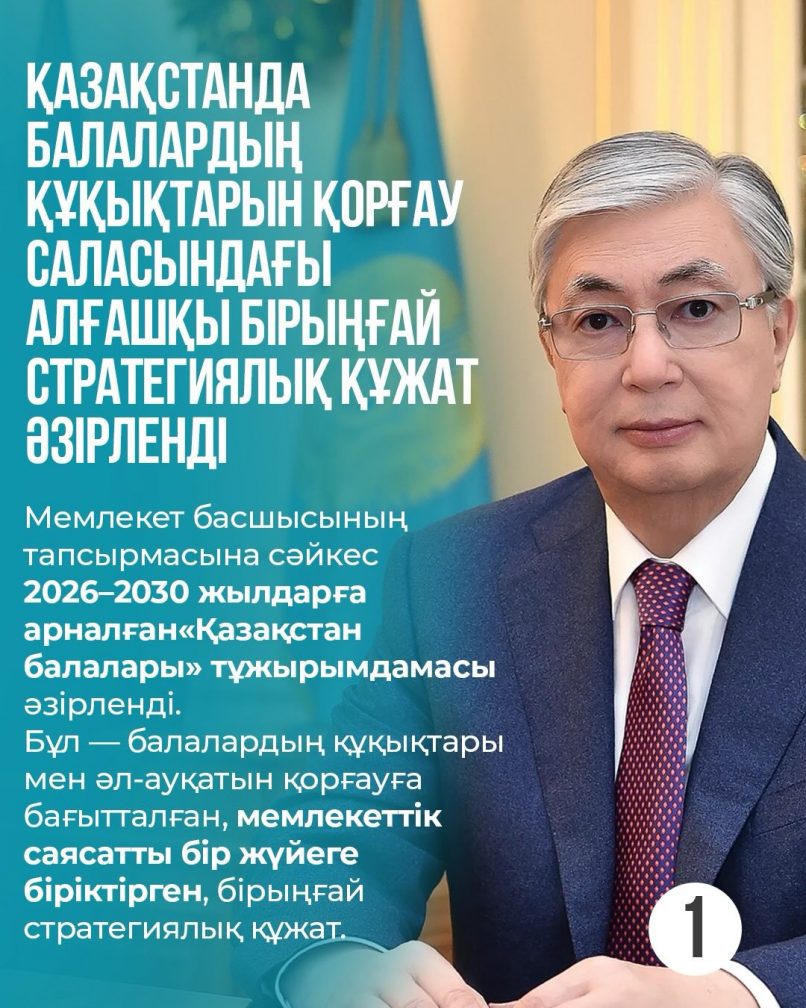 ҚАЗАҚСТАНДА БАЛАЛАРДЫҢ ҚҰҚЫҚТАРЫН ҚОРҒАУ САЛАСЫНДАҒЫ АЛҒАШҚЫ БІРЫҢҒАЙ СТРАТЕГИЯЛЫҚ ҚҰЖАТ ӘЗІРЛЕНДІ

Мемлекет басшысының тапсырмасына сәйкес 2026–2030 жылдарға арналған«Қазақстан балалары» тұжырымдамасы әзірленді.
Бұл — балалардың құқықтары мен әл-ауқатын қорғауға бағытталған, мемлекеттік саясатты бір жүйеге біріктірген, бірыңғай стратегиялық құжат.

1